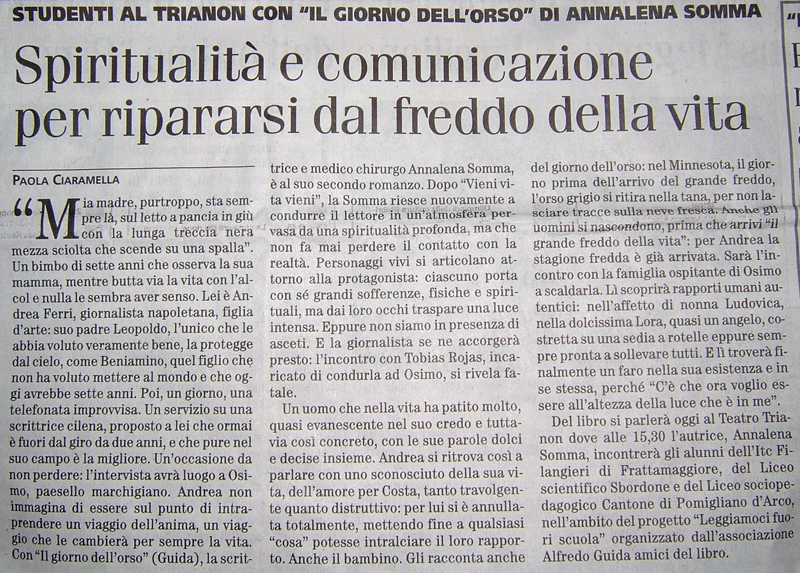 STUDENTI AL TRIANON CON "IL GIORNO DELL'ORSO" DI ANNALENA SOMMA

Spiritualità e comunicazione per ripararsi dal freddo della vita

PAOLA CIARAMELLA

"Mia madre, purtroppo, sta sempre là, sul letto a pancia in giù con la lunga treccia nera mezza sciolta che scende su una spalla". Un bimbo di sette anni che osserva la sua mamma, mentre butta via la vita con l'alcol e nulla le sembra aver senso. Lei è Andrea Ferri, giornalista napoletana, figlia d'arte: suo padre Leopoldo, l'unico che le abbia voluto veramente bene, la protegge dal cielo, come Beniamino, quel figlio che non ha voluto mettere al mondo e che oggi avrebbe sette anni. Poi, un giorno, una telefonata improvvisa. Un servizio su una scrittrice cilena, proposto a lei che ormai è fuori dal giro da due anni, e che pure nel suo campo è la migliore. Un'occasione da non perdere: l'intervista avrà luogo a Osimo, paesello marchigiano. Andrea non immagina di essere sul punto di intraprendere un viaggio dell'anima, un viaggio che le cambierà per sempre la vita. Con "Il giorno dell'orso" (Guida), la scrittrice e medico chirurgo Annalena Somma, è al suo secondo romanzo. Dopo "Vieni vita vieni", la Somma riesce nuovamente a condurre il lettore in un'atmosfera pervasa da una spiritualità profonda, ma che non fa mai perdere il contatto con la realtà. Personaggi vivi si articolano attorno alla protagonista: ciascuno porta con sé grandi sofferenze, fisiche e spirituali, ma dai loro occhi traspare una luce intensa. Eppure non siamo in presenza di asceti. E la giornalista se ne accorgerà presto: l'incontro con Tobias Rojas, incaricato di condurla ad Osimo, si rivela fatale.

Un uomo che nella vita ha patito molto, quasi evanescente nel suo credo e tuttavia così concreto, con le sue parole dolci e decise insieme. Andrea si ritrova così a parlare con uno sconosciuto della sua vita, dell'amore per Costa, tanto travolgente quanto distruttivo: per lui si è annullata totalmente, mettendo fine a qualsiasi "cosa" potesse intralciare il loro rapporto. Anche il bambino. Gli racconta anche del giorno dell'orso: nel Minnesota, il giorno prima dell'arrivo del grande freddo, l'orso grigio si ritira nella tana, per non lasciare tracce sulla neve fresca. Anche gli uomini si nascondono, prima che arrivi "il grande freddo della vita": per Andrea la stagione fredda è già arrivata. Sarà l'incontro con la famiglia ospitante di Osimo a scaldarla. Lì scoprirà rapporti umani autentici: nell'affetto di nonna Ludovica, nella dolcissima Lora, quasi un angelo, costretta su una sedia a rotelle eppure sempre pronta a sollevare tutti. E lì troverà finalmente un faro nella sua esistenza e in se stessa, perché "C'è che ora voglio essere all'altezza della luce che è in me".

Del libro si parlerà oggi al Teatro Trianon dove alle 15,30 l'autrice, Annalena Somma, incontrerà gli alunni dell'Itc Filangieri di Frattamaggiore, del Liceo scientifico Sbordone e del Liceo sociopedagogico Cantone di Pomigliano d'Arco, nell'ambito del progetto "Leggiamoci fuori scuola" organizzato dall'associazione Alfredo Guida amici del libro.